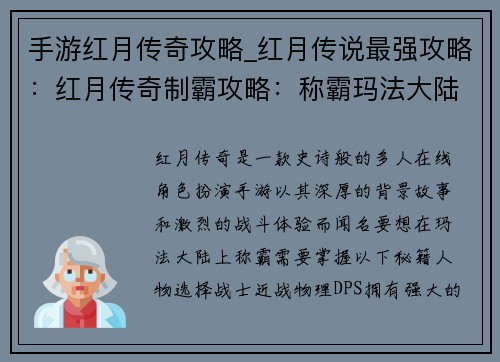 手游红月传奇攻略_红月传说最强攻略：红月传奇制霸攻略：称霸玛法大陆

红月传奇是一款史诗般的多人在线角色扮演手游以其深厚的背景故事和激烈的战斗体验而闻名要想在玛法大陆上称霸需要掌握以下秘籍人物选择战士近战物理DPS拥有强大的